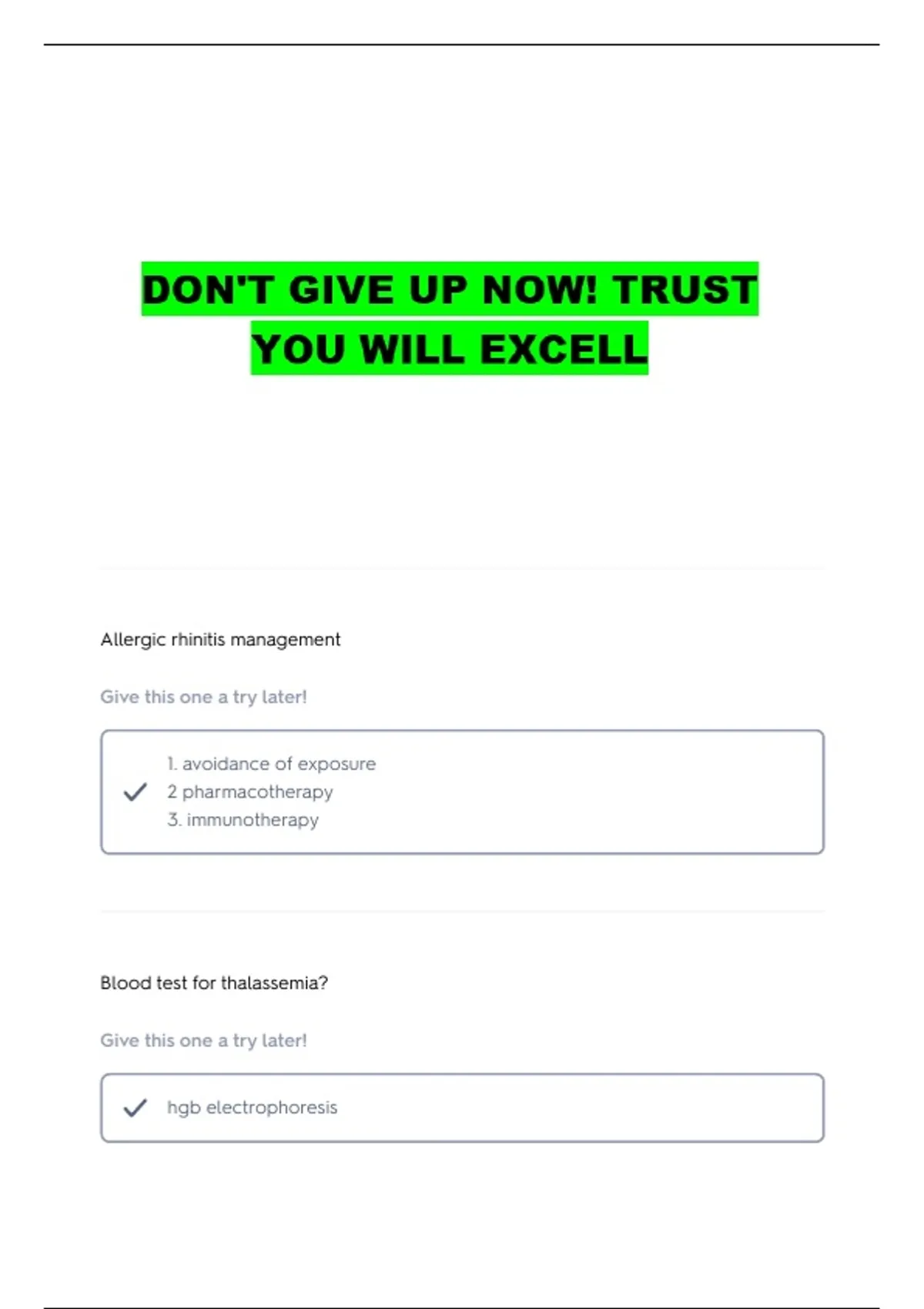 DON'T GIVE UP NOW! TRUST YOU WILL EXCELL

Allergic rhinitis management

Give this one a try later!

✓ 1. avoidance of exposure
2 pharmacotherapy
3. immunotherapy

Blood test for thalassemia?

Give this one a try later!

✓ hgb electrophoresis